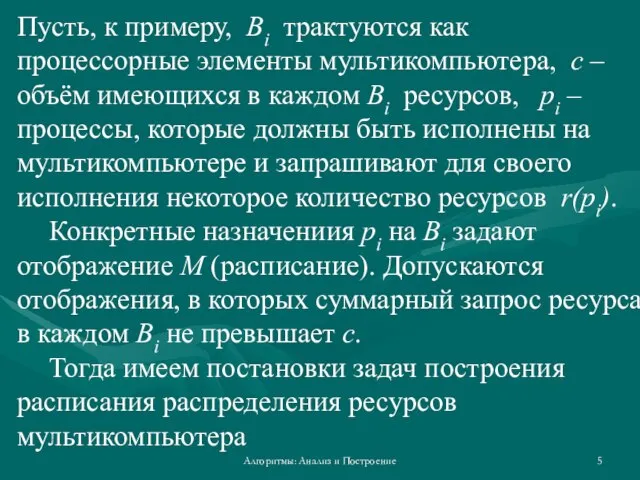 Пусть, к примеру, $B_i$ трактуются как процессорные элементы мультикомпьютера, $c$ – объём имеющихся в каждом $B_i$ ресурсов, $p_i$ – процессы, которые должны быть исполнены на мультикомпьютере и запрашивают для своего исполнения некоторое количество ресурсов $r(p_i)$.

Конкретные назначениия $p_i$ на $B_i$ задают отображение $M$ (расписание). Допускаются отображения, в которых суммарный запрос ресурса в каждом $B_i$ не превышает $c$.

Тогда имеем постановки задач построения расписания распределения ресурсов мультикомпьютера

Алгоритмы: Анализ и Построение

5